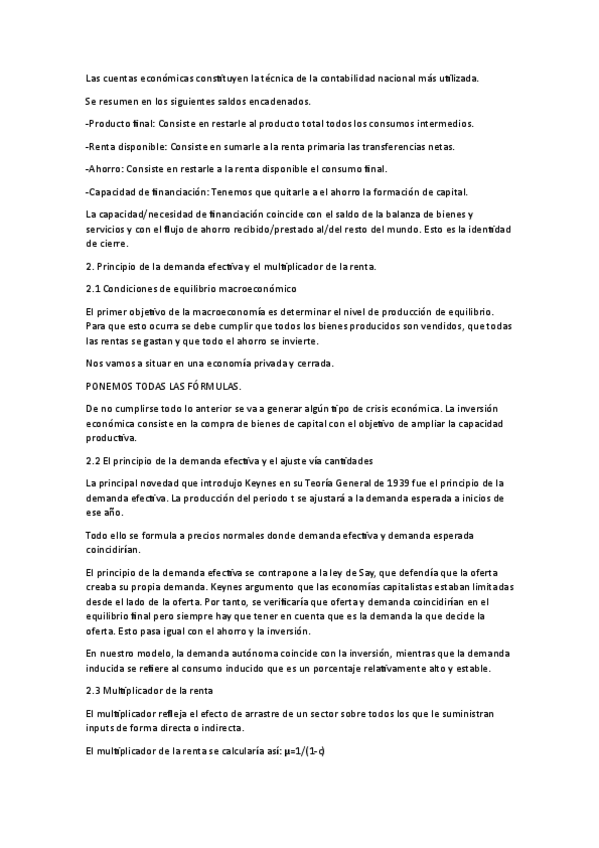 Las cuentas económicas constituyen la técnica de la contabilidad nacional más utilizada.

Se resumen en los siguientes saldos encadenados.

-Producto final: Consiste en restarle al producto total todos los consumos intermedios.

-Renta disponible: Consiste en sumarle a la renta primaria las transferencias netas.

-Ahorro: Consiste en restarle a la renta disponible el consumo final.

-Capacidad de financiación: Tenemos que quitarle a el ahorro la formación de capital.

La capacidad/necesidad de financiación coincide con el saldo de la balanza de bienes y servicios y con el flujo de ahorro recibido/prestado al/del resto del mundo. Esto es la identidad de cierre.

2. Principio de la demanda efectiva y el multiplicador de la renta.

2.1 Condiciones de equilibrio macroeconómico

El primer objetivo de la macroeconomía es determinar el nivel de producción de equilibrio. Para que esto ocurra se debe cumplir que todos los bienes producidos son vendidos, que todas las rentas se gastan y que todo el ahorro se invierte.

Nos vamos a situar en una economía privada y cerrada.

PONEMOS TODAS LAS FÓRMULAS.

De no cumplirse todo lo anterior se va a generar algún tipo de crisis económica. La inversión económica consiste en la compra de bienes de capital con el objetivo de ampliar la capacidad productiva.

2.2 El principio de la demanda efectiva y el ajuste vía cantidades

La principal novedad que introdujo Keynes en su Teoría General de 1939 fue el principio de la demanda efectiva. La producción del periodo t se ajustará a la demanda esperada a inicios de ese año.

Todo ello se formula a precios normales donde demanda efectiva y demanda esperada coincidirían.

El principio de la demanda efectiva se contrapone a la ley de Say, que defendía que la oferta creaba su propia demanda. Keynes argumento que las economías capitalistas estaban limitadas desde el lado de la oferta. Por tanto, se verificaría que oferta y demanda coincidirían en el equilibrio final pero siempre hay que tener en cuenta que es la demanda la que decide la oferta. Esto pasa igual con el ahorro y la inversión.

En nuestro modelo, la demanda autónoma coincide con la inversión, mientras que la demanda inducida se refiere al consumo inducido que es un porcentaje relativamente alto y estable.

2.3 Multiplicador de la renta

El multiplicador refleja el efecto de arrastre de un sector sobre todos los que le suministran inputs de forma directa o indirecta.

El multiplicador de la renta se calcularía así: $\mu=1/(1-c)$